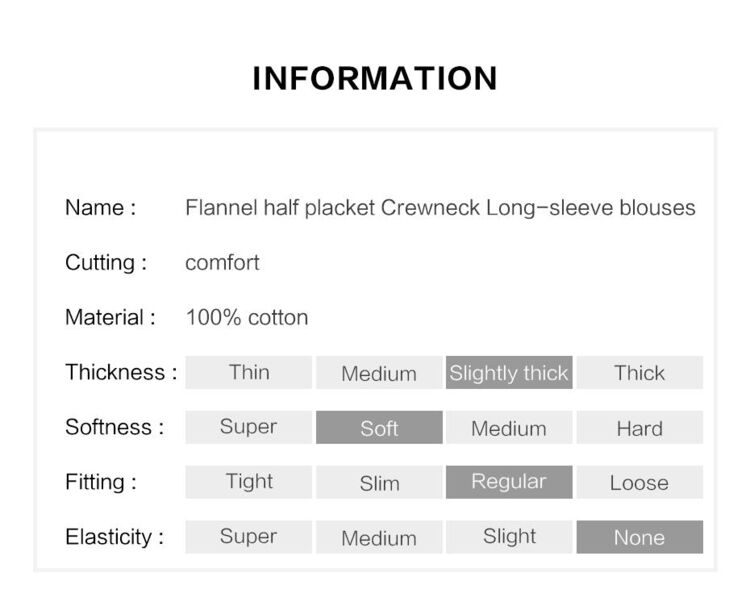 INFORMATION

Name : Flannel half placket Crewneck Long-sleeve blouses

Cutting : comfort

Material : 100% cotton

| Thickness : | Thin | Medium | Slightly thick | Thick |
|---|---|---|---|---|
| Softness : | Super | Soft | Medium | Hard |
| Fitting : | Tight | Slim | Regular | Loose |
| Elasticity : | Super | Medium | Slight | None |